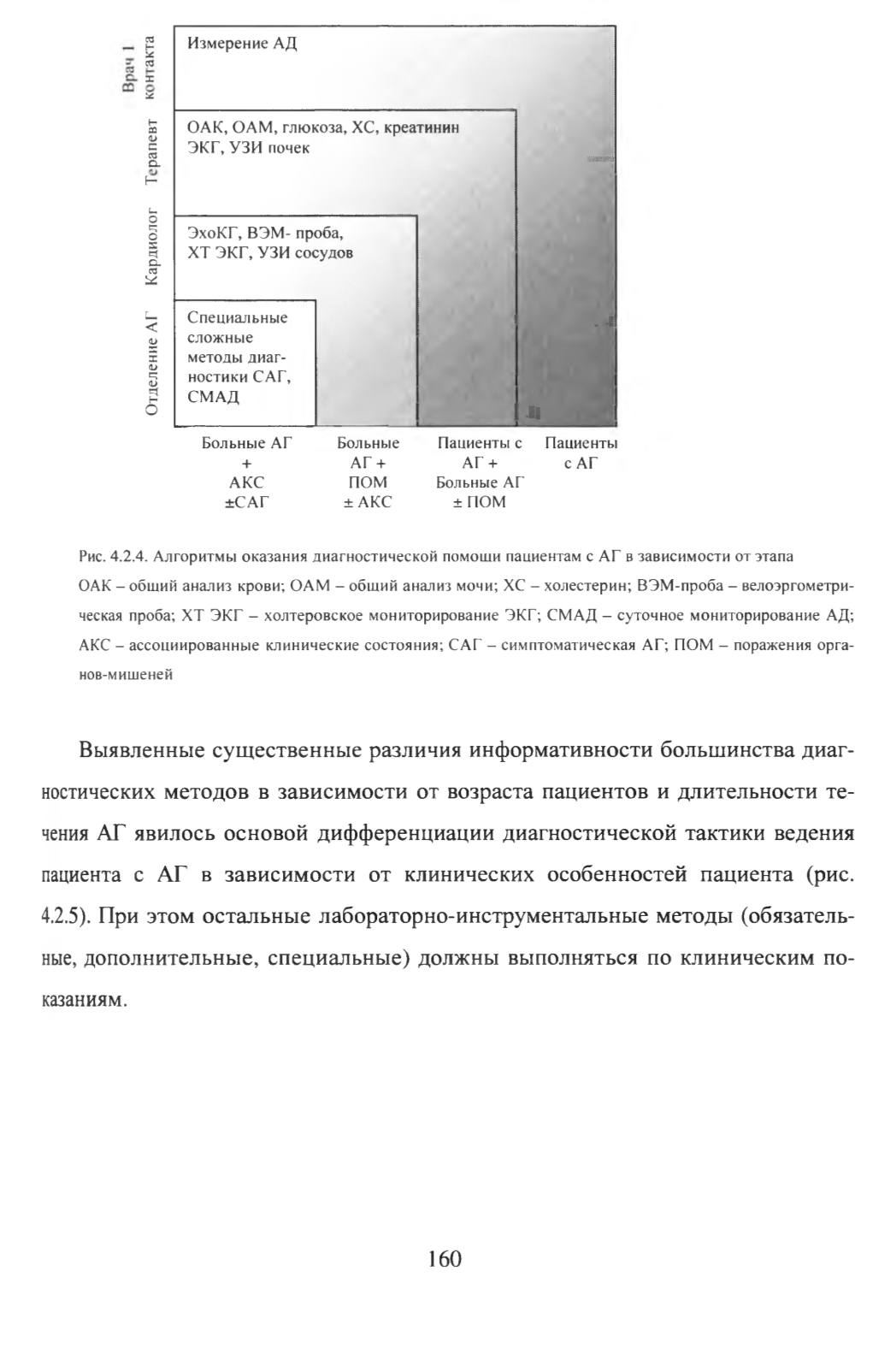 Врач 1 контакта

Терапевт

Кардиолог

Отделение АГ

Измерение АД

ОАК, ОАМ, глюкоза, ХС, креатинин ЭКГ, УЗИ почек

ЭхоКГ, ВЭМ- проба, ХТ ЭКГ, УЗИ сосудов

Специальные сложные методы диагностики САГ, СМАД

Больные АГ + АКС ±САГ

Больные АГ + ПОМ ± АКС

Пациенты с АГ + Больные АГ ± ПОМ

Пациенты с АГ

Рис. 4.2.4. Алгоритмы оказания диагностической помощи пациентам с АГ в зависимости от этапа
ОАК – общий анализ крови; ОАМ – общий анализ мочи; ХС – холестерин; ВЭМ-проба – велоэргометрическая проба; ХТ ЭКГ – холтеровское мониторирование ЭКГ; СМАД – суточное мониторирование АД; АКС – ассоциированные клинические состояния; САГ – симптоматическая АГ; ПОМ – поражения органов-мишеней

Выявленные существенные различия информативности большинства диагностических методов в зависимости от возраста пациентов и длительности течения АГ явилось основой дифференциации диагностической тактики ведения пациента с АГ в зависимости от клинических особенностей пациента (рис. 4.2.5). При этом остальные лабораторно-инструментальные методы (обязательные, дополнительные, специальные) должны выполняться по клиническим показаниям.

160